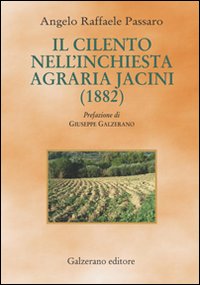 Angelo Raffaele Passaro

IL CILENTO NELL'INCHIESTA AGRARIA JACINI (1882)

Prefazione di
GIUSEPPE GALZERANO

Galzerano editore